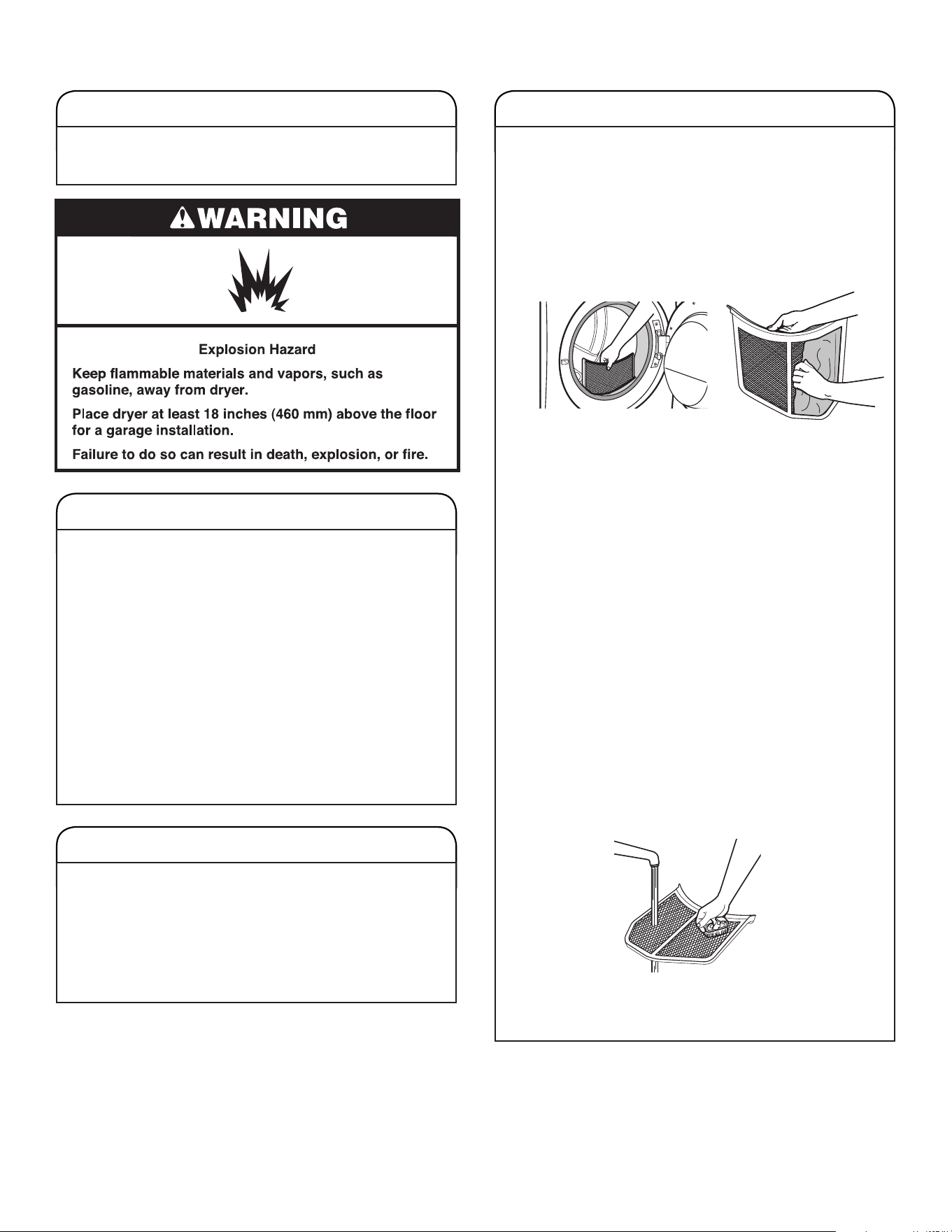 WARNING

Explosion Hazard

Keep flammable materials and vapors, such as gasoline, away from dryer.

Place dryer at least 18 inches (460 mm) above the floor for a garage installation.

Failure to do so can result in death, explosion, or fire.